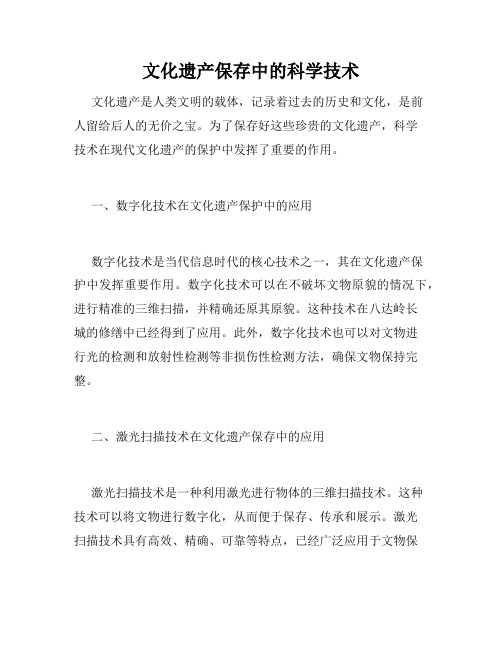 文化遗产保存中的科学技术

文化遗产是人类文明的载体，记录着过去的历史和文化，是前人留给后人的无价之宝。为了保存好这些珍贵的文化遗产，科学技术在现代文化遗产的保护中发挥了重要的作用。

一、数字化技术在文化遗产保护中的应用

数字化技术是当代信息时代的核心技术之一，其在文化遗产保护中发挥重要作用。数字化技术可以在不破坏文物原貌的情况下，进行精准的三维扫描，并精确还原其原貌。这种技术在八达岭长城的修缮中已经得到了应用。此外，数字化技术也可以对文物进行光的检测和放射性检测等非损伤性检测方法，确保文物保持完整。

二、激光扫描技术在文化遗产保存中的应用

激光扫描技术是一种利用激光进行物体的三维扫描技术。这种技术可以将文物进行数字化，从而便于保存、传承和展示。激光扫描技术具有高效、精确、可靠等特点，已经广泛应用于文物保